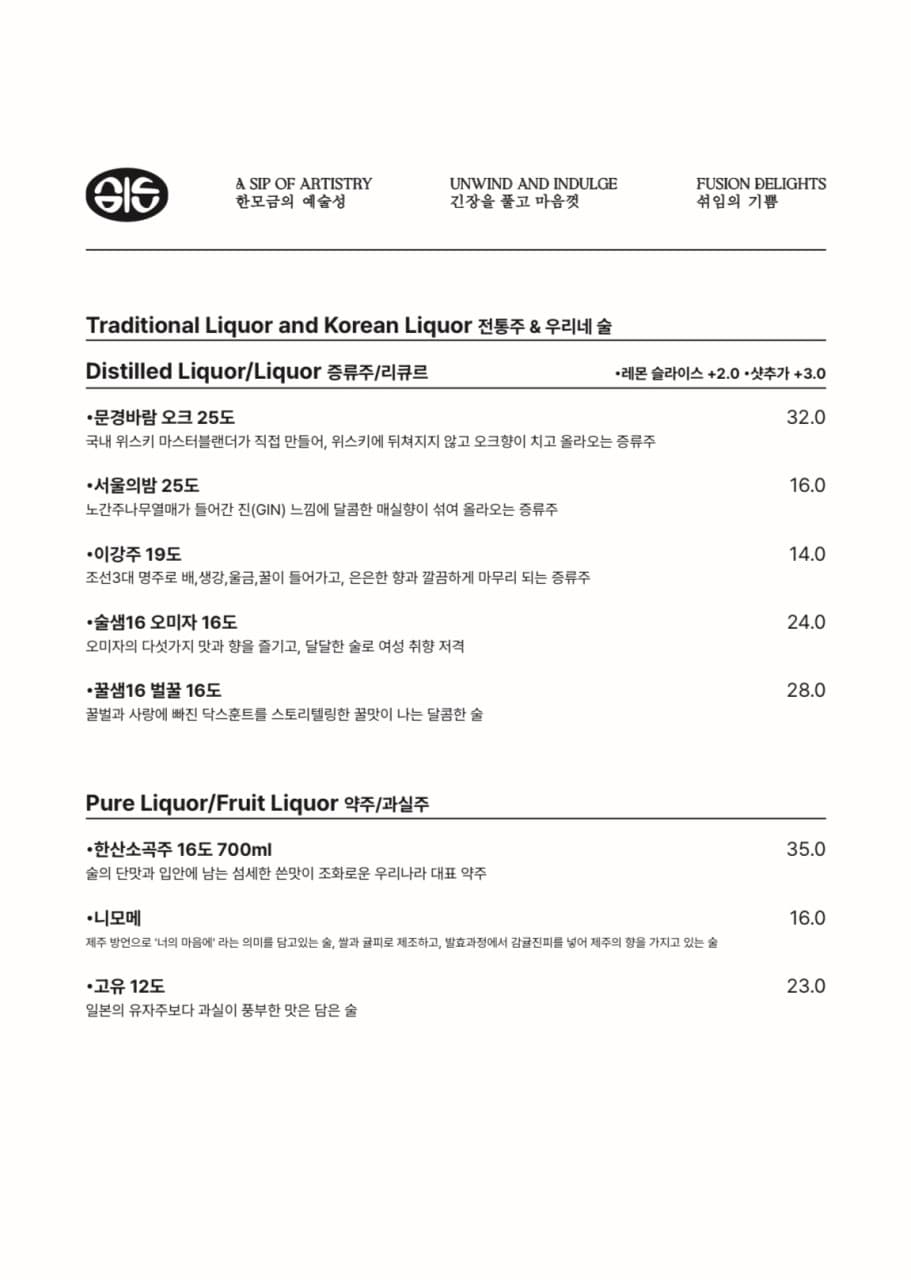 A SIP OF ARTISTRY
한모금의 예술성

UNWIND AND INDULGE
긴장을 풀고 마음껏

FUSION DELIGHTS
섞임의 기쁨

Traditional Liquor and Korean Liquor 전통주 & 우리네 술

Distilled Liquor/Liquor 증류주/리큐르
•레몬 슬라이스 +2.0 •샷추가 +3.0

•문경바람 오크 25도 32.0
국내 위스키 마스터블랜더가 직접 만들어, 위스키에 뒤쳐지지 않고 오크향이 치고 올라오는 증류주

•서울의밤 25도 16.0
노간주나무열매가 들어간 진(GIN) 느낌에 달콤한 매실향이 섞여 올라오는 증류주

•이강주 19도 14.0
조선3대 명주로 배,생강,울금,꿀이 들어가고, 은은한 향과 깔끔하게 마무리 되는 증류주

•술샘16 오미자 16도 24.0
오미자의 다섯가지 맛과 향을 즐기고, 달달한 술로 여성 취향 저격

•꿀샘16 벌꿀 16도 28.0
꿀벌과 사랑에 빠진 닥스훈트를 스토리텔링한 꿀맛이 나는 달콤한 술

Pure Liquor/Fruit Liquor 약주/과실주

•한산소곡주 16도 700ml 35.0
술의 단맛과 입안에 남는 섬세한 쓴맛이 조화로운 우리나라 대표 약주

•니모메 16.0
제주 방언으로 '너의 마음에' 라는 의미를 담고있는 술, 쌀과 귤피로 제조하고, 발효과정에서 감귤진피를 넣어 제주의 향을 가지고 있는 술

•고유 12도 23.0
일본의 유자주보다 과실이 풍부한 맛은 담은 술